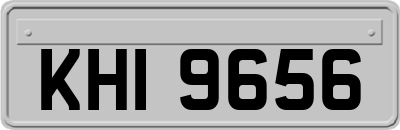 KHI 9656